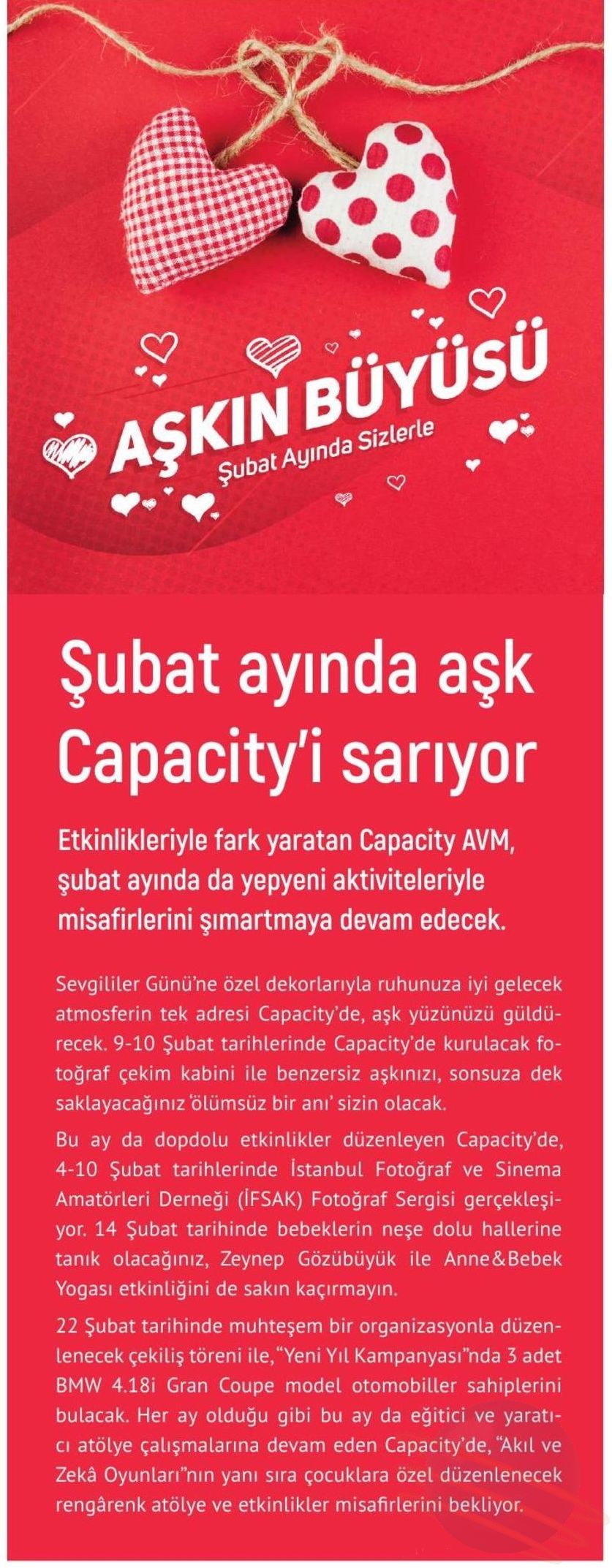 AŞKIN BÜYÜSÜ
Şubat Ayında Sizlerle

Şubat ayında aşk Capacity'i sarıyor

Etkinlikleriyle fark yaratan Capacity AVM, şubat ayında da yepyeni aktiviteleriyle misafirlerini şımartmaya devam edecek.

Sevgililer Günü'ne özel dekorlarıyla ruhunuza iyi gelecek atmosferin tek adresi Capacity'de, aşk yüzünüzü güldürecek. 9-10 Şubat tarihlerinde Capacity'de kurulacak fotoğraf çekim kabini ile benzersiz aşkınızı, sonsuza dek saklayacağınız 'ölümsüz bir anı' sizin olacak.

Bu ay da dopdolu etkinlikler düzenleyen Capacity'de, 4-10 Şubat tarihlerinde İstanbul Fotoğraf ve Sinema Amatörleri Derneği (İFSAK) Fotoğraf Sergisi gerçekleşiyor. 14 Şubat tarihinde bebeklerin neşe dolu hallerine tanık olacağınız, Zeynep Gözübüyük ile Anne&Bebek Yogası etkinliğini de sakın kaçırmayın.

22 Şubat tarihinde muhteşem bir organizasyonla düzenlenecek çekiliş töreni ile, "Yeni Yıl Kampanyası"nda 3 adet BMW 4.18i Gran Coupe model otomobiller sahiplerini bulacak. Her ay olduğu gibi bu ay da eğitici ve yaratıcı atölye çalışmalarına devam eden Capacity'de, "Akıl ve Zekâ Oyunları"nın yanı sıra çocuklara özel düzenlenecek rengârenk atölye ve etkinlikler misafirlerini bekliyor.